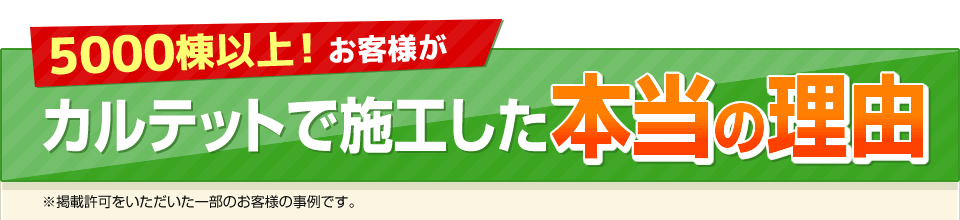 5000棟以上！お客様が

カルテットで施工した本当の理由

※掲載許可をいただいた一部のお客様の事例です。